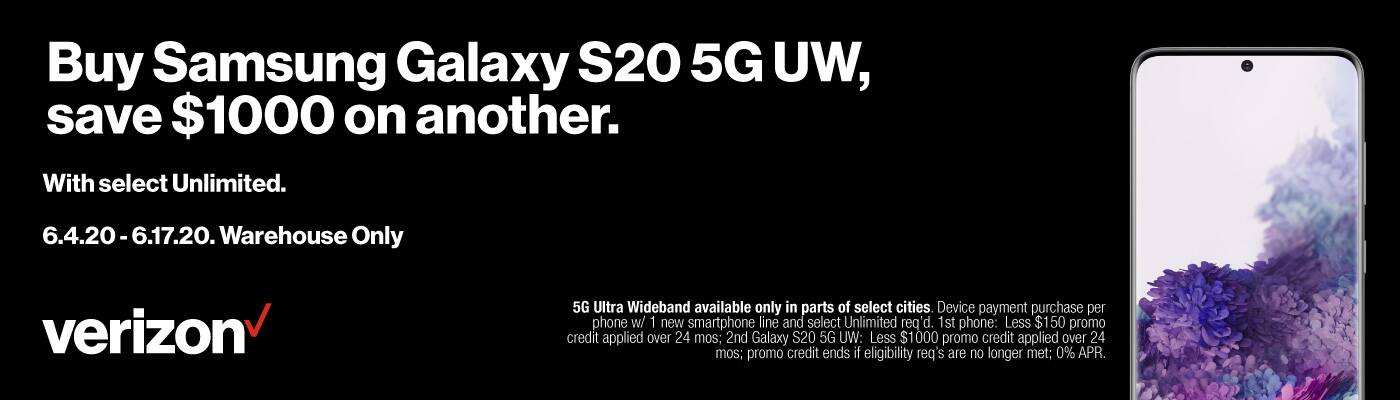 Buy Samsung Galaxy S20 5G UW, save $1000 on another.

With select Unlimited.

6.4.20 - 6.17.20. Warehouse Only

verizon✓

5G Ultra Wideband available only in parts of select cities. Device payment purchase per phone w/ 1 new smartphone line and select Unlimited req'd. 1st phone: Less $150 promo credit applied over 24 mos; 2nd Galaxy S20 5G UW: Less $1000 promo credit applied over 24 mos; promo credit ends if eligibility req's are no longer met; 0% APR.